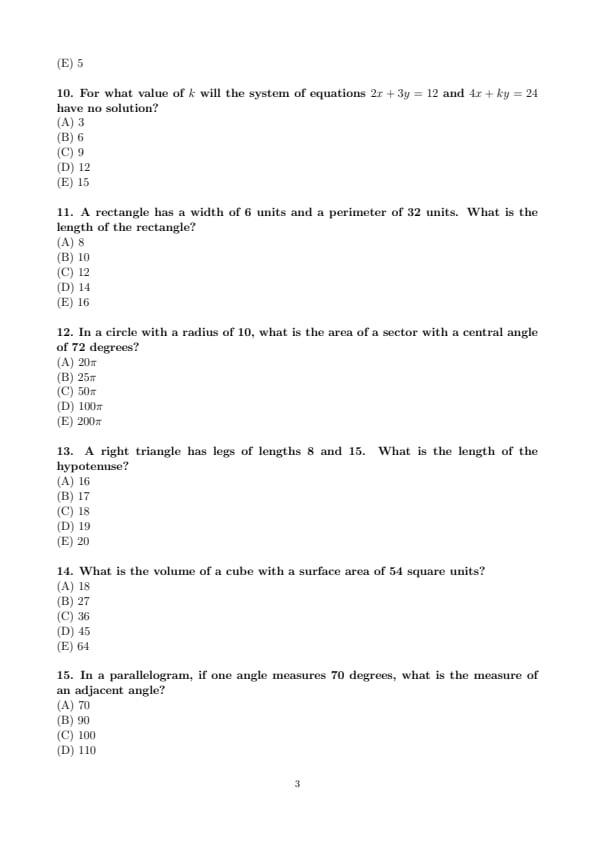 (E) 5

10. For what value of $k$ will the system of equations $2x + 3y = 12$ and $4x + ky = 24$ have no solution?
(A) 3
(B) 6
(C) 9
(D) 12
(E) 15

11. A rectangle has a width of 6 units and a perimeter of 32 units. What is the length of the rectangle?
(A) 8
(B) 10
(C) 12
(D) 14
(E) 16

12. In a circle with a radius of 10, what is the area of a sector with a central angle of 72 degrees?
(A) $20\pi$
(B) $25\pi$
(C) $50\pi$
(D) $100\pi$
(E) $200\pi$

13. A right triangle has legs of lengths 8 and 15. What is the length of the hypotenuse?
(A) 16
(B) 17
(C) 18
(D) 19
(E) 20

14. What is the volume of a cube with a surface area of 54 square units?
(A) 18
(B) 27
(C) 36
(D) 45
(E) 64

15. In a parallelogram, if one angle measures 70 degrees, what is the measure of an adjacent angle?
(A) 70
(B) 90
(C) 100
(D) 110

3